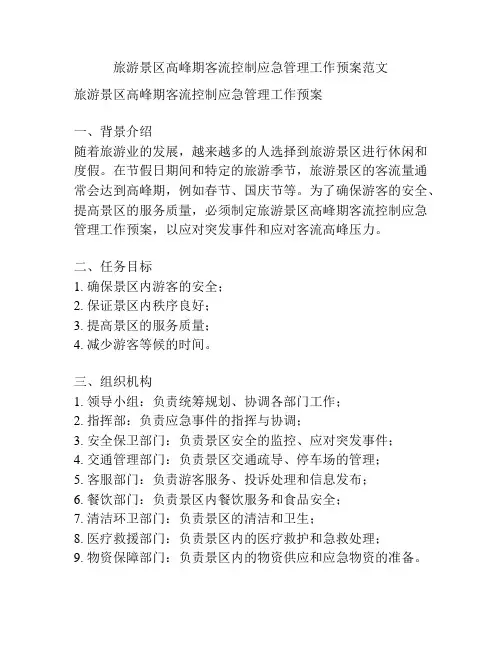 旅游景区高峰期客流控制应急管理工作预案范文

旅游景区高峰期客流控制应急管理工作预案

一、背景介绍
随着旅游业的发展，越来越多的人选择到旅游景区进行休闲和度假。在节假日期间和特定的旅游季节，旅游景区的客流量通常会达到高峰期，例如春节、国庆节等。为了确保游客的安全、提高景区的服务质量，必须制定旅游景区高峰期客流控制应急管理工作预案，以应对突发事件和应对客流高峰压力。

二、任务目标
1. 确保景区内游客的安全；
2. 保证景区内秩序良好；
3. 提高景区的服务质量；
4. 减少游客等候的时间。

三、组织机构
1. 领导小组：负责统筹规划、协调各部门工作；
2. 指挥部：负责应急事件的指挥与协调；
3. 安全保卫部门：负责景区安全的监控、应对突发事件；
4. 交通管理部门：负责景区交通疏导、停车场的管理；
5. 客服部门：负责游客服务、投诉处理和信息发布；
6. 餐饮部门：负责景区内餐饮服务和食品安全；
7. 清洁环卫部门：负责景区的清洁和卫生；
8. 医疗救援部门：负责景区内的医疗救护和急救处理；
9. 物资保障部门：负责景区内的物资供应和应急物资的准备。